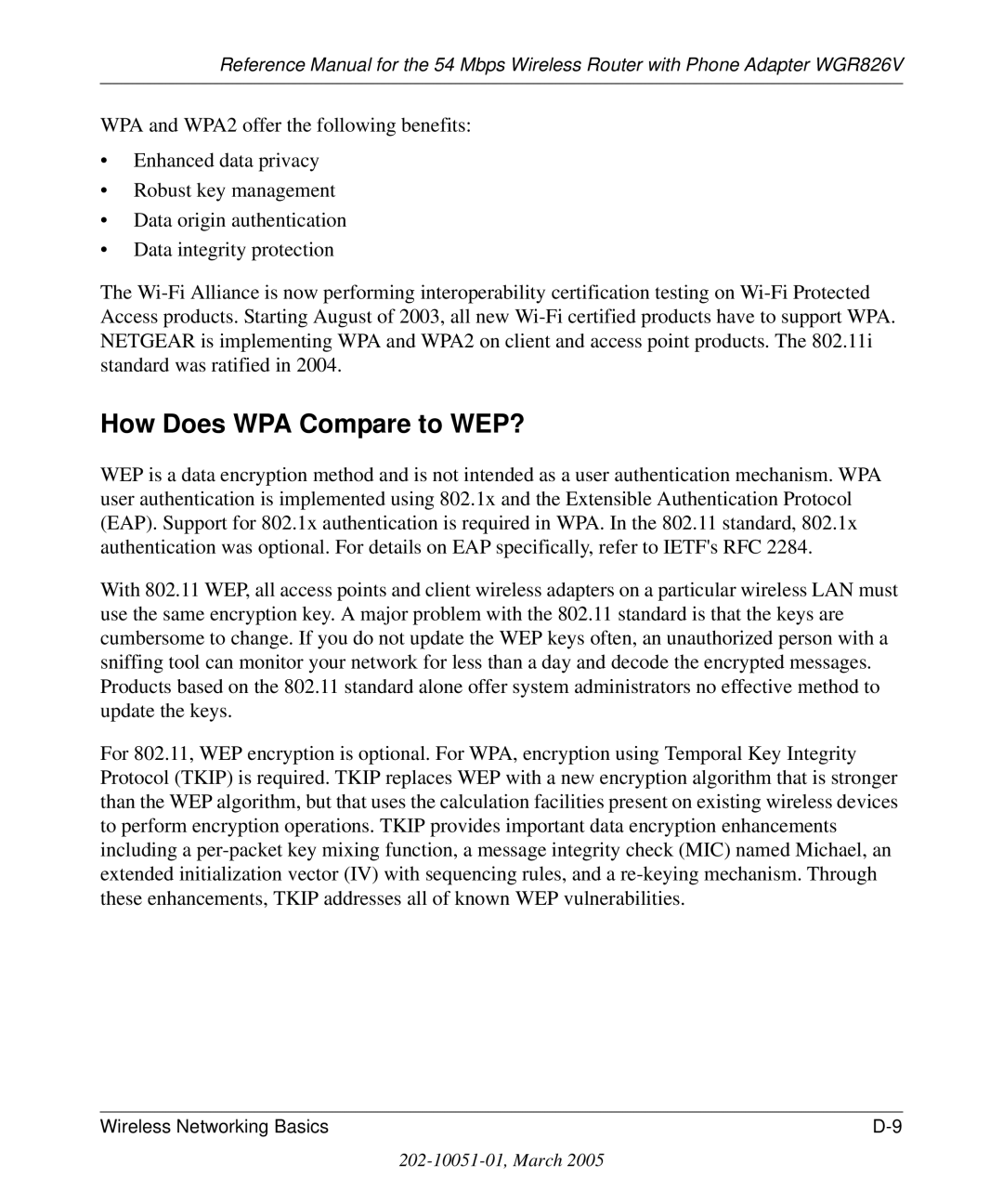 Reference Manual for the 54 Mbps Wireless Router with Phone Adapter WGR826V

WPA and WPA2 offer the following benefits:

• Enhanced data privacy
• Robust key management
• Data origin authentication
• Data integrity protection

The Wi-Fi Alliance is now performing interoperability certification testing on Wi-Fi Protected Access products. Starting August of 2003, all new Wi-Fi certified products have to support WPA. NETGEAR is implementing WPA and WPA2 on client and access point products. The 802.11i standard was ratified in 2004.

How Does WPA Compare to WEP?

WEP is a data encryption method and is not intended as a user authentication mechanism. WPA user authentication is implemented using 802.1x and the Extensible Authentication Protocol (EAP). Support for 802.1x authentication is required in WPA. In the 802.11 standard, 802.1x authentication was optional. For details on EAP specifically, refer to IETF's RFC 2284.

With 802.11 WEP, all access points and client wireless adapters on a particular wireless LAN must use the same encryption key. A major problem with the 802.11 standard is that the keys are cumbersome to change. If you do not update the WEP keys often, an unauthorized person with a sniffing tool can monitor your network for less than a day and decode the encrypted messages. Products based on the 802.11 standard alone offer system administrators no effective method to update the keys.

For 802.11, WEP encryption is optional. For WPA, encryption using Temporal Key Integrity Protocol (TKIP) is required. TKIP replaces WEP with a new encryption algorithm that is stronger than the WEP algorithm, but that uses the calculation facilities present on existing wireless devices to perform encryption operations. TKIP provides important data encryption enhancements including a per-packet key mixing function, a message integrity check (MIC) named Michael, an extended initialization vector (IV) with sequencing rules, and a re-keying mechanism. Through these enhancements, TKIP addresses all of known WEP vulnerabilities.

Wireless Networking Basics D-9

202-10051-01, March 2005